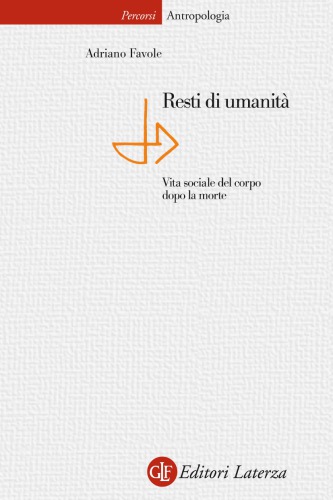 Percorsi Antropologia

Adriano Favole

Resti di umanità

Vita sociale del corpo dopo la morte

GLF Editori Laterza